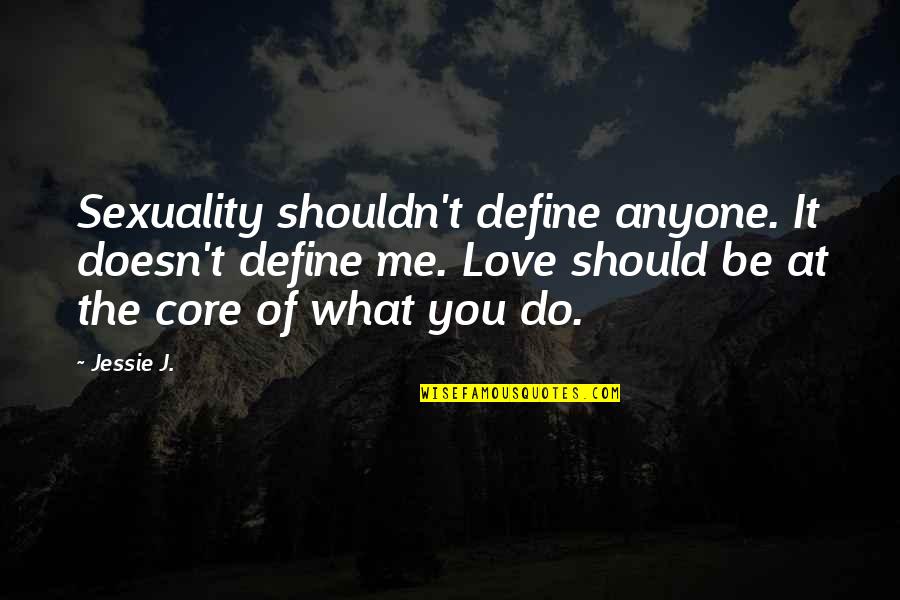 Sexuality shouldn't define anyone. It doesn't define me. Love should be at the core of what you do.

~ Jessie J.

WISEFAMOUSQUOTES.COM